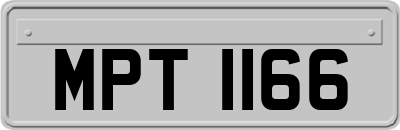 MPT 1166